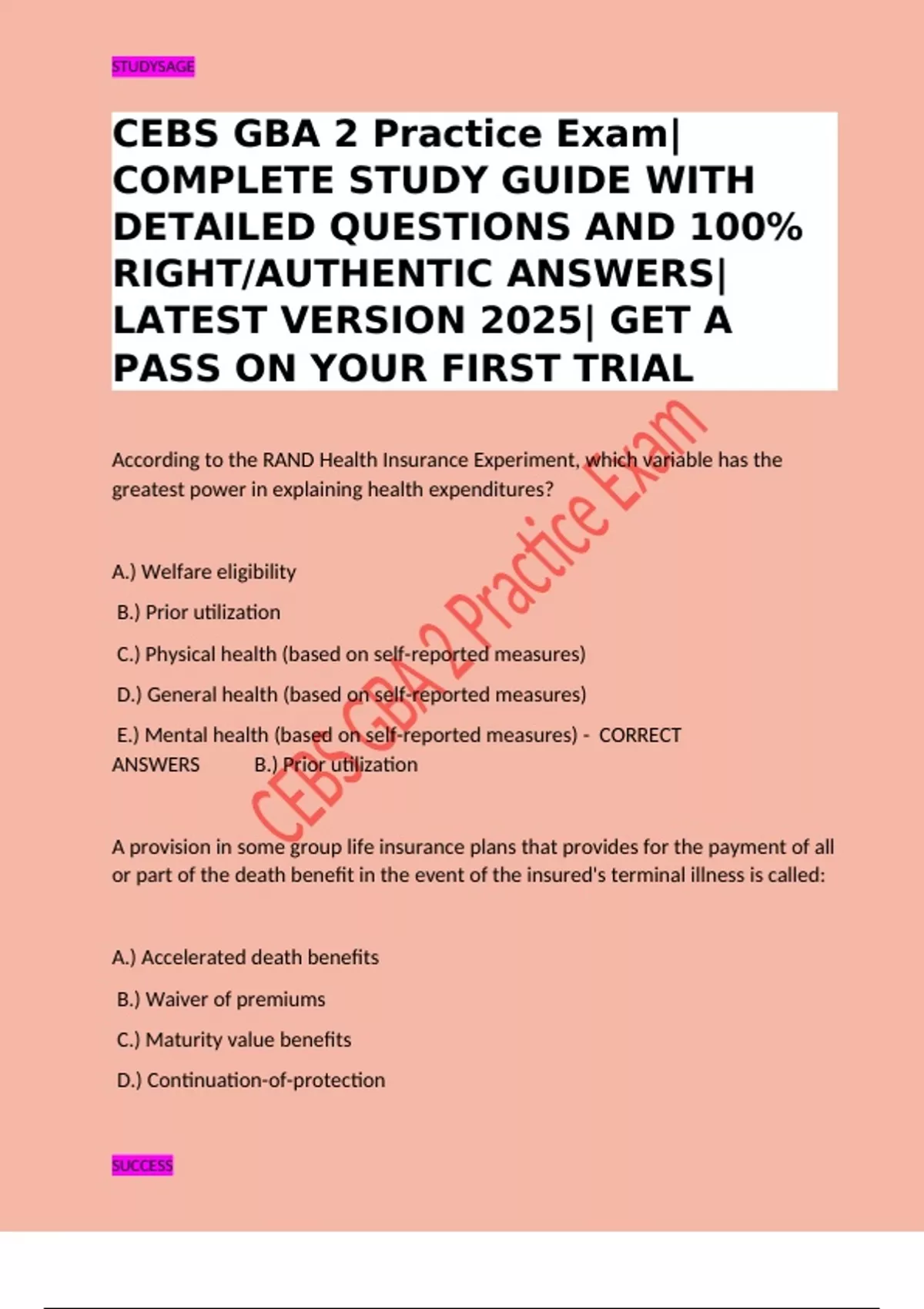 STUDYSAGE

CEBS GBA 2 Practice Exam| COMPLETE STUDY GUIDE WITH DETAILED QUESTIONS AND 100% RIGHT/AUTHENTIC ANSWERS| LATEST VERSION 2025| GET A PASS ON YOUR FIRST TRIAL

CEBS GBA 2 Practice Exam

According to the RAND Health Insurance Experiment, which variable has the greatest power in explaining health expenditures?

A.) Welfare eligibility

B.) Prior utilization

C.) Physical health (based on self-reported measures)

D.) General health (based on self-reported measures)

E.) Mental health (based on self-reported measures) - CORRECT ANSWERS B.) Prior utilization

A provision in some group life insurance plans that provides for the payment of all or part of the death benefit in the event of the insured's terminal illness is called:

A.) Accelerated death benefits

B.) Waiver of premiums

C.) Maturity value benefits

D.) Continuation-of-protection

SUCCESS